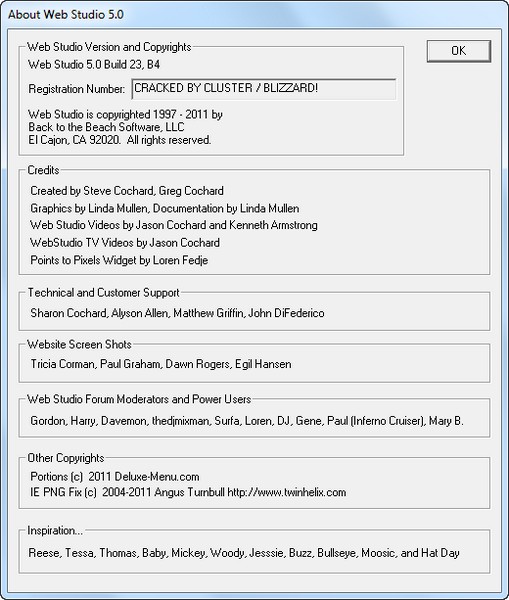 About Web Studio 5.0

Web Studio Version and Copyrights

Web Studio 5.0 Build 23, B4

Registration Number: CRACKED BY CLUSTER / BLIZZARD!

Web Studio is copyrighted 1997 - 2011 by Back to the Beach Software, LLC El Cajon, CA 92020. All rights reserved.

OK

Credits

Created by Steve Cochard, Greg Cochard
Graphics by Linda Mullen, Documentation by Linda Mullen
Web Studio Videos by Jason Cochard and Kenneth Armstrong
WebStudio TV Videos by Jason Cochard
Points to Pixels Widget by Loren Fedje

Technical and Customer Support

Sharon Cochard, Alyson Allen, Matthew Griffin, John DiFederico

Website Screen Shots

Tricia Corman, Paul Graham, Dawn Rogers, Egil Hansen

Web Studio Forum Moderators and Power Users

Gordon, Harry, Davemon, thedjmixman, Surfa, Loren, DJ, Gene, Paul (Inferno Cruiser), Mary B.

Other Copyrights

Portions (c) 2011 Deluxe-Menu.com
IE PNG Fix (c) 2004-2011 Angus Turnbull http://www.twinhelix.com

Inspiration...

Reese, Tessa, Thomas, Baby, Mickey, Woody, Jesssie, Buzz, Bullseye, Moosic, and Hat Day